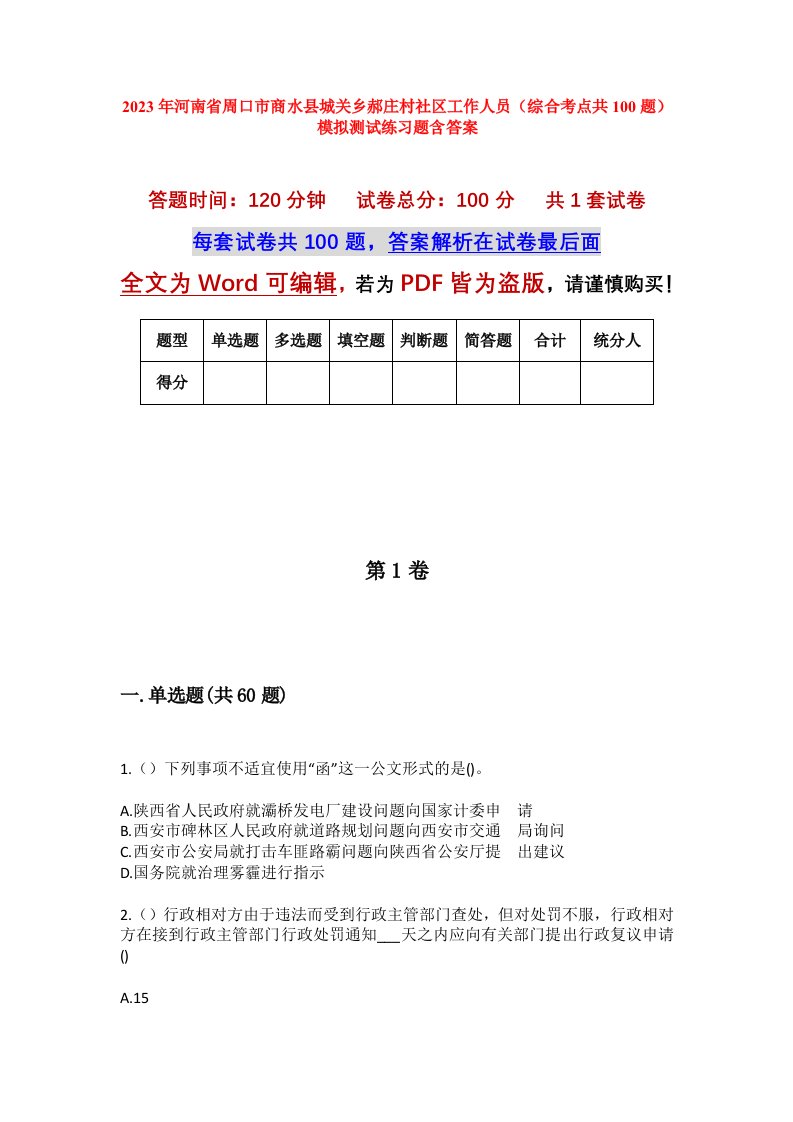 2023年河南省周口市商水县城关乡郝庄村社区工作人员（综合考点共100题）模拟测试练习题含答案

答题时间：120分钟　试卷总分：100分　共1套试卷

每套试卷共100题，答案解析在试卷最后面

全文为Word可编辑，若为PDF皆为盗版，请谨慎购买！

| 题型 | 单选题 | 多选题 | 填空题 | 判断题 | 简答题 | 合计 | 统分人 |
|---|---|---|---|---|---|---|---|
| 得分 | | | | | | | |

第1卷

一.单选题(共60题)

1.（）下列事项不适宜使用“函”这一公文形式的是()。

A.陕西省人民政府就灞桥发电厂建设问题向国家计委申　请
B.西安市碑林区人民政府就道路规划问题向西安市交通　局询问
C.西安市公安局就打击车匪路霸问题向陕西省公安厅提　出建议
D.国务院就治理雾霾进行指示

2.（）行政相对方由于违法而受到行政主管部门查处，但对处罚不服，行政相对方在接到行政主管部门行政处罚通知___天之内应向有关部门提出行政复议申请()

A.15